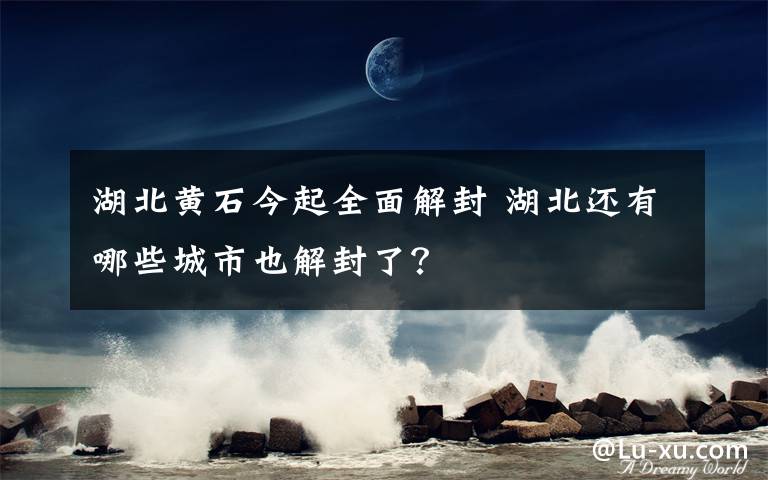 湖北黄石今起全面解封 湖北还有哪些城市也解封了？

@Lu-xu.com

A Dreamy World